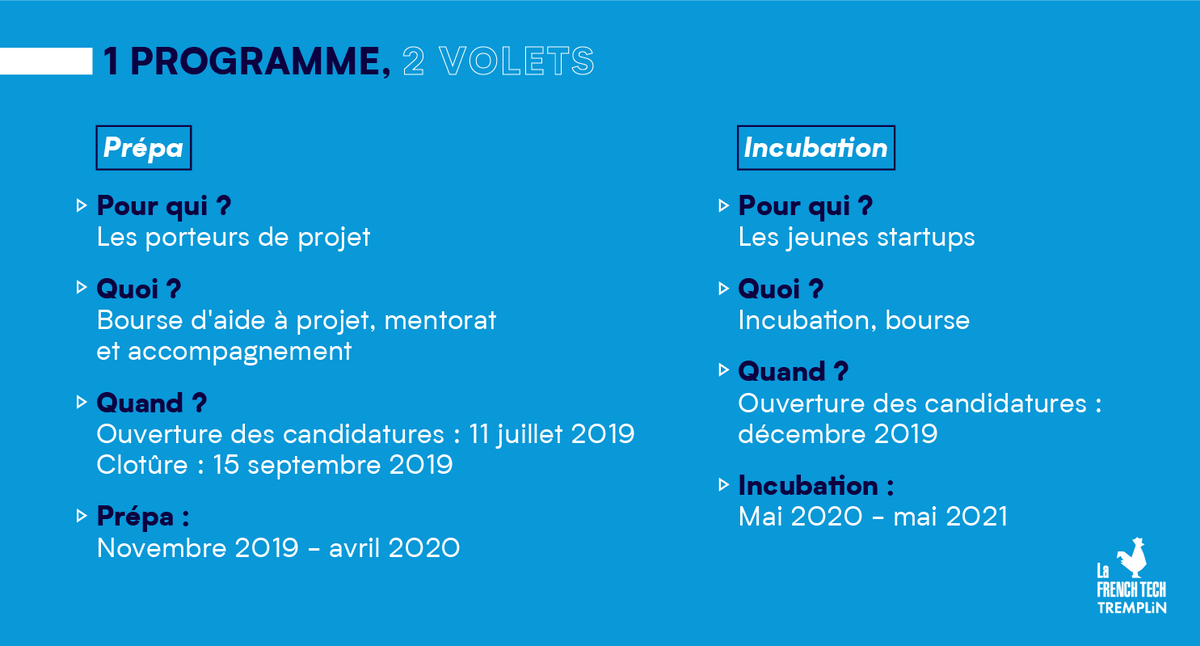 1 PROGRAMME, 2 VOLETS

Prépa

Pour qui ?
Les porteurs de projet

Quoi ?
Bourse d'aide à projet, mentorat et accompagnement

Quand ?
Ouverture des candidatures : 11 juillet 2019
Clotûre : 15 septembre 2019

Prépa :
Novembre 2019 - avril 2020

Incubation

Pour qui ?
Les jeunes startups

Quoi ?
Incubation, bourse

Quand ?
Ouverture des candidatures : décembre 2019

Incubation :
Mai 2020 - mai 2021

La FRENCH TECH TREMPLIN